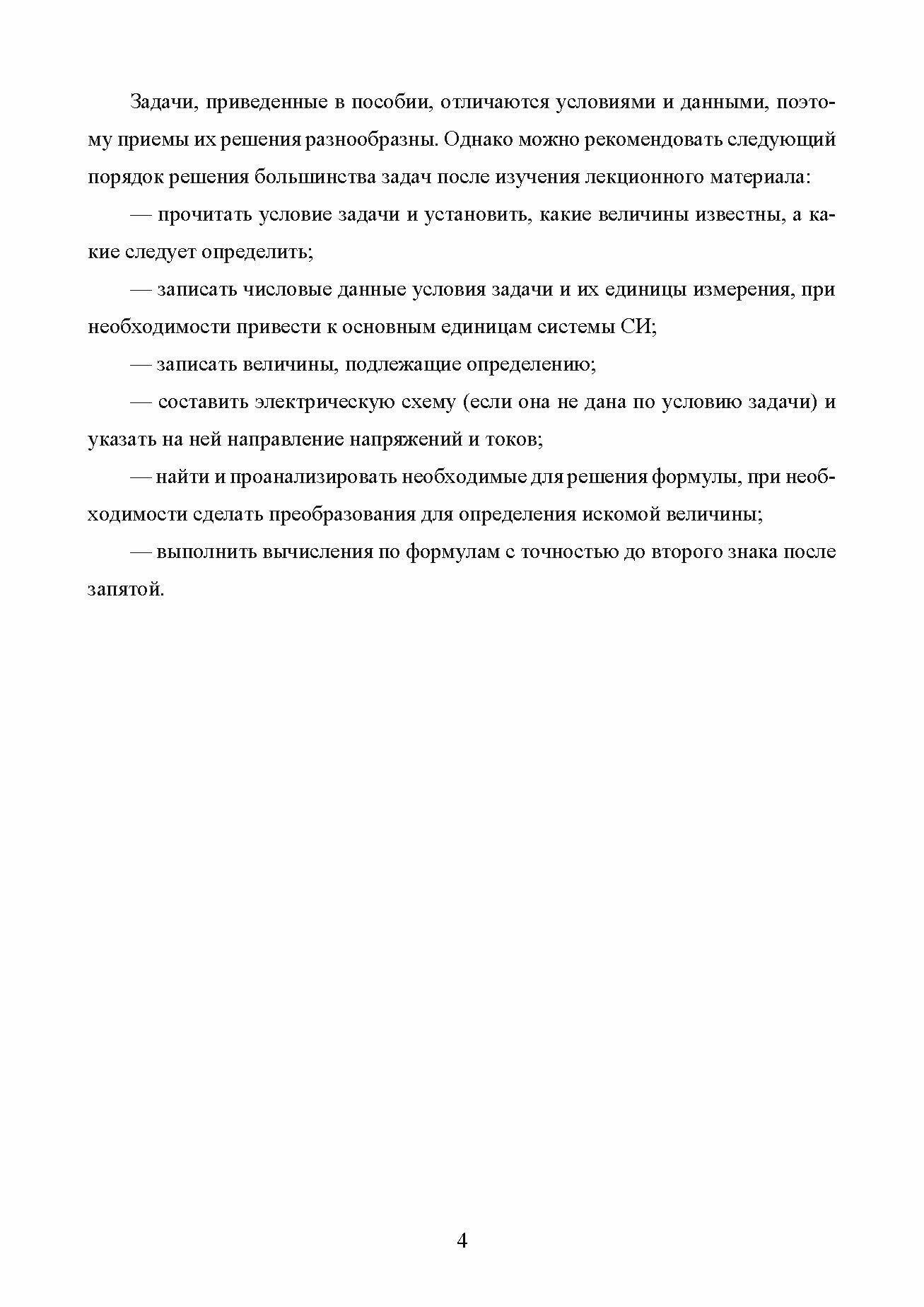 Задачи, приведенные в пособии, отличаются условиями и данными, поэтому приемы их решения разнообразны. Однако можно рекомендовать следующий порядок решения большинства задач после изучения лекционного материала:

— прочитать условие задачи и установить, какие величины известны, а какие следует определить;

— записать числовые данные условия задачи и их единицы измерения, при необходимости привести к основным единицам системы СИ;

— записать величины, подлежащие определению;

— составить электрическую схему (если она не дана по условию задачи) и указать на ней направление напряжений и токов;

— найти и проанализировать необходимые для решения формулы, при необходимости сделать преобразования для определения искомой величины;

— выполнить вычисления по формулам с точностью до второго знака после запятой.

4